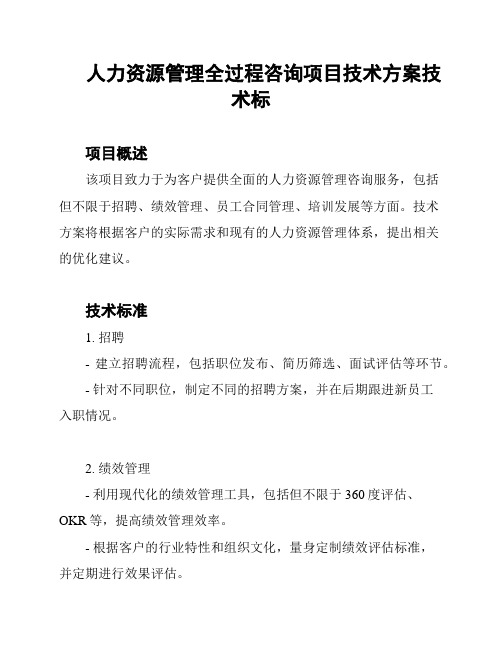 人力资源管理全过程咨询项目技术方案技术标

项目概述

该项目致力于为客户提供全面的人力资源管理咨询服务，包括但不限于招聘、绩效管理、员工合同管理、培训发展等方面。技术方案将根据客户的实际需求和现有的人力资源管理体系，提出相关的优化建议。

技术标准

1. 招聘

- 建立招聘流程，包括职位发布、简历筛选、面试评估等环节。

- 针对不同职位，制定不同的招聘方案，并在后期跟进新员工入职情况。

2. 绩效管理

- 利用现代化的绩效管理工具，包括但不限于 360 度评估、OKR 等，提高绩效管理效率。

- 根据客户的行业特性和组织文化，量身定制绩效评估标准，并定期进行效果评估。